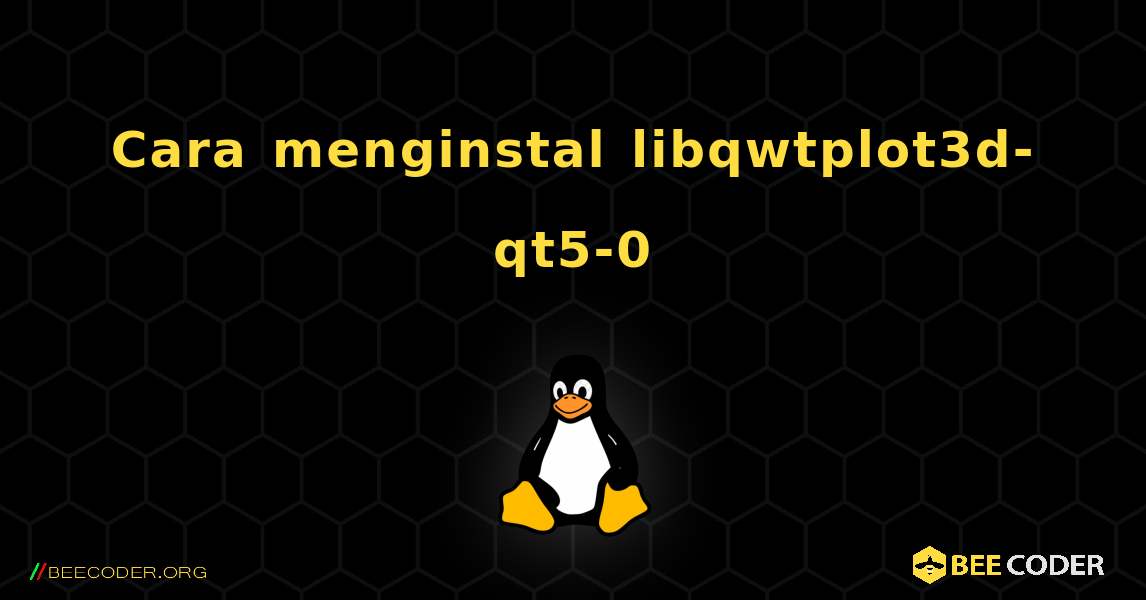 Cara menginstal libqwtplot3d-qt5-0

//BEECODER.ORG

BEE CODER